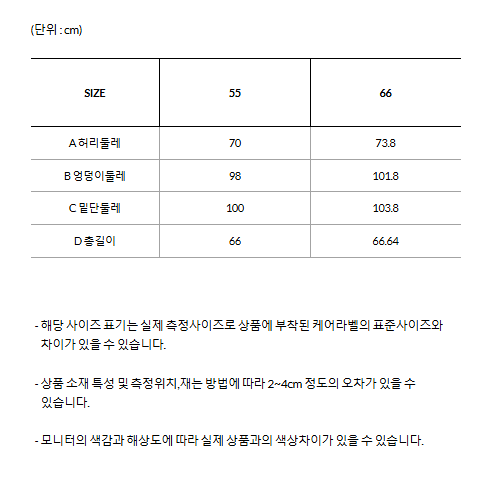 (단위 : cm)

| SIZE | 55 | 66 |
|---|---|---|
| A 허리둘레 | 70 | 73.8 |
| B 엉덩이둘레 | 98 | 101.8 |
| C 밑단둘레 | 100 | 103.8 |
| D 총길이 | 66 | 66.64 |

- 해당 사이즈 표기는 실제 측정사이즈로 상품에 부착된 케어라벨의 표준사이즈와 차이가 있을 수 있습니다.

- 상품 소재 특성 및 측정위치,재는 방법에 따라 2~4cm 정도의 오차가 있을 수 있습니다.

- 모니터의 색감과 해상도에 따라 실제 상품과의 색상차이가 있을 수 있습니다.